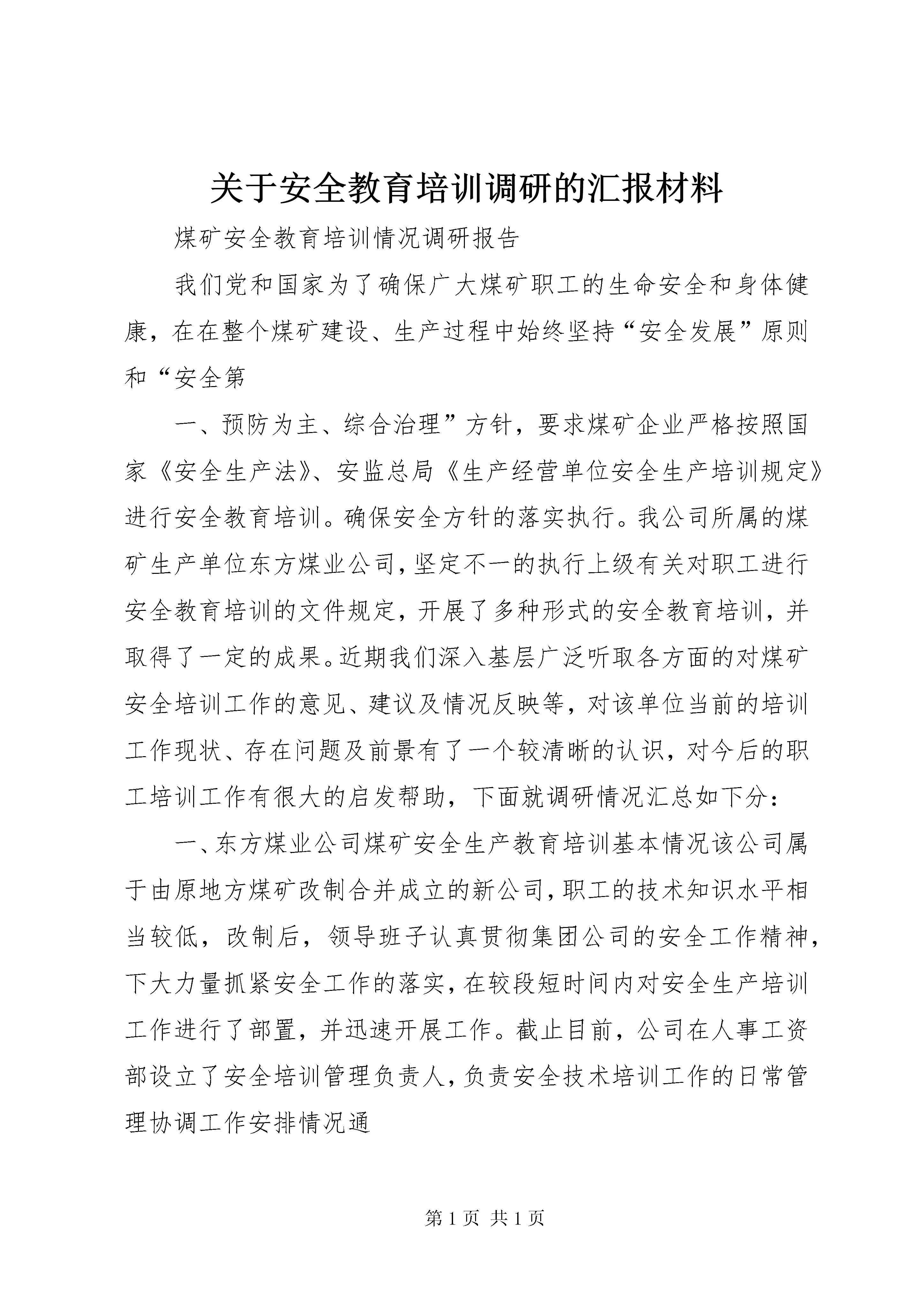 关于安全教育培训调研的汇报材料

煤矿安全教育培训情况调研报告

我们党和国家为了确保广大煤矿职工的生命安全和身体健康，在在整个煤矿建设、生产过程中始终坚持“安全发展”原则和“安全第

一、预防为主、综合治理”方针，要求煤矿企业严格按照国家《安全生产法》、安监总局《生产经营单位安全生产培训规定》进行安全教育培训。确保安全方针的落实执行。我公司所属的煤矿生产单位东方煤业公司，坚定不一的执行上级有关对职工进行安全教育培训的文件规定，开展了多种形式的安全教育培训，并取得了一定的成果。近期我们深入基层广泛听取各方面的对煤矿安全培训工作的意见、建议及情况反映等，对该单位当前的培训工作现状、存在问题及前景有了一个较清晰的认识，对今后的职工培训工作有很大的启发帮助，下面就调研情况汇总如下分：

一、东方煤业公司煤矿安全生产教育培训基本情况该公司属于由原地方煤矿改制合并成立的新公司，职工的技术知识水平相当较低，改制后，领导班子认真贯彻集团公司的安全工作精神，下大力量抓紧安全工作的落实，在较段短时间内对安全生产培训工作进行了部置，并迅速开展工作。截止目前，公司在人事工资部设立了安全培训管理负责人，负责安全技术培训工作的日常管理协调工作安排情况通

第 1 页 共 1 页